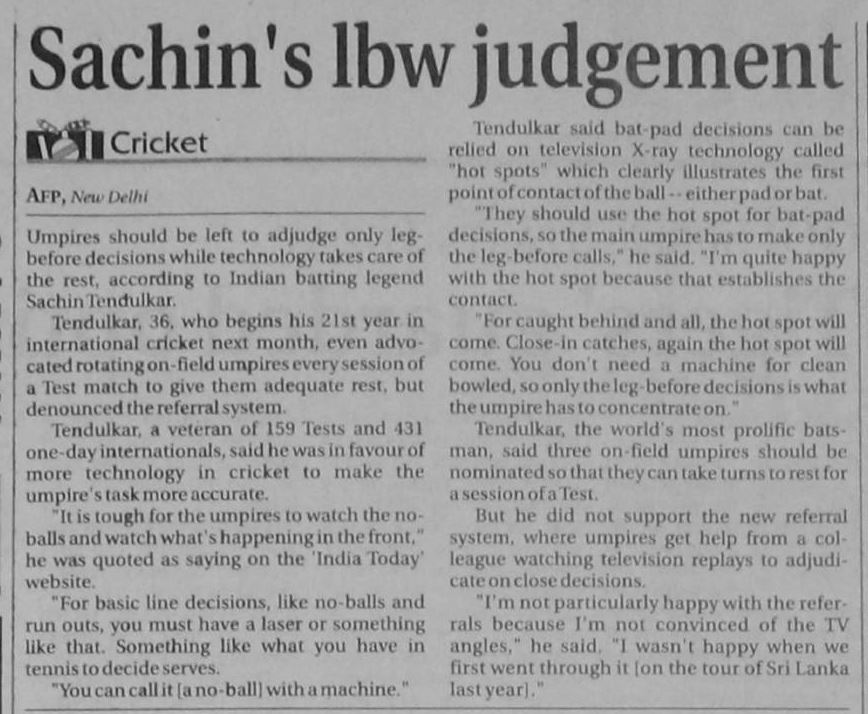 Sachin's lbw judgement

Cricket

AFP, New Delhi

Umpires should be left to adjudge only leg-before decisions while technology takes care of the rest, according to Indian batting legend Sachin Tendulkar.

Tendulkar, 36, who begins his 21st year in international cricket next month, even advocated rotating on-field umpires every session of a Test match to give them adequate rest, but denounced the referral system.

Tendulkar, a veteran of 159 Tests and 431 one-day internationals, said he was in favour of more technology in cricket to make the umpire's task more accurate.

"It is tough for the umpires to watch the no-balls and watch what's happening in the front," he was quoted as saying on the 'India Today' website.

"For basic line decisions, like no-balls and run outs, you must have a laser or something like that. Something like what you have in tennis to decide serves.

"You can call it [a no-ball] with a machine."

Tendulkar said bat-pad decisions can be relied on television X-ray technology called "hot spots" which clearly illustrates the first point of contact of the ball -- either pad or bat.

"They should use the hot spot for bat-pad decisions, so the main umpire has to make only the leg-before calls," he said. "I'm quite happy with the hot spot because that establishes the contact.

"For caught behind and all, the hot spot will come. Close-in catches, again the hot spot will come. You don't need a machine for clean bowled, so only the leg-before decisions is what the umpire has to concentrate on."

Tendulkar, the world's most prolific batsman, said three on-field umpires should be nominated so that they can take turns to rest for a session of a Test.

But he did not support the new referral system, where umpires get help from a colleague watching television replays to adjudicate on close decisions.

"I'm not particularly happy with the referrals because I'm not convinced of the TV angles," he said. "I wasn't happy when we first went through it [on the tour of Sri Lanka last year]."